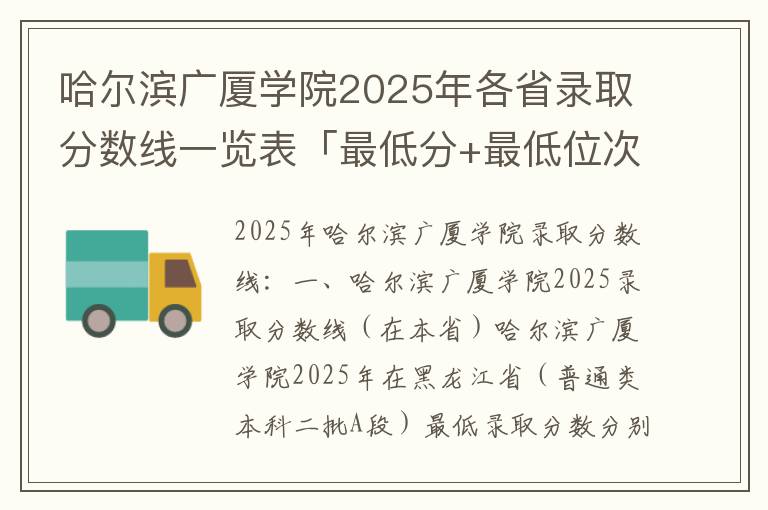 哈尔滨广厦学院2025年各省录取分数线一览表「最低分+最低位次

2025年哈尔滨广厦学院录取分数线：一、哈尔滨广厦学院2025录取分数线（在本省）哈尔滨广厦学院2025年在黑龙江省（普通类本科二批A段）最低录取分数分别